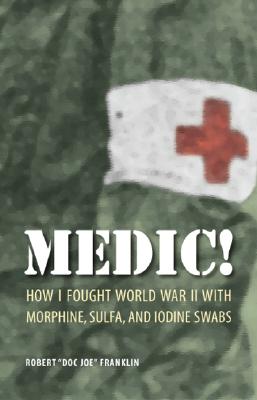 MEDIC!

HOW I FOUGHT WORLD WAR II WITH MORPHINE, SULFA, AND IODINE SWABS

ROBERT "DOC JOE" FRANKLIN